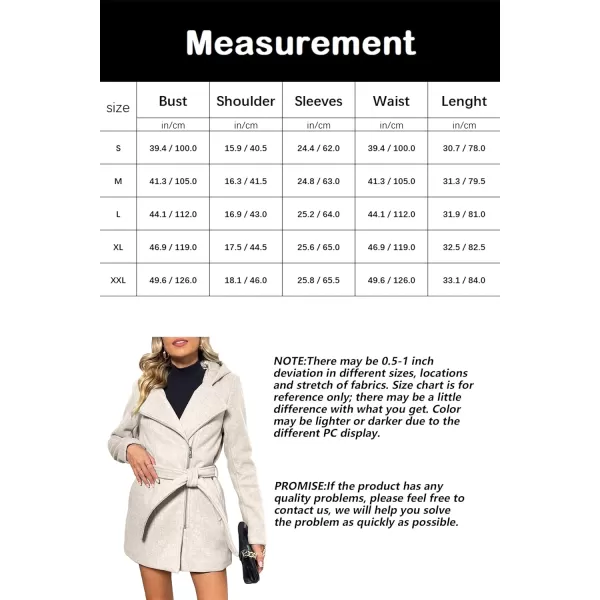 Measurement

| size | Bust | Shoulder | Sleeves | Waist | Lenght |
|---|---|---|---|---|---|
| | in/cm | in/cm | in/cm | in/cm | in/cm |
| S | 39.4 / 100.0 | 15.9 / 40.5 | 24.4 / 62.0 | 39.4 / 100.0 | 30.7 / 78.0 |
| M | 41.3 / 105.0 | 16.3 / 41.5 | 24.8 / 63.0 | 41.3 / 105.0 | 31.3 / 79.5 |
| L | 44.1 / 112.0 | 16.9 / 43.0 | 25.2 / 64.0 | 44.1 / 112.0 | 31.9 / 81.0 |
| XL | 46.9 / 119.0 | 17.5 / 44.5 | 25.6 / 65.0 | 46.9 / 119.0 | 32.5 / 82.5 |
| XXL | 49.6 / 126.0 | 18.1 / 46.0 | 25.8 / 65.5 | 49.6 / 126.0 | 33.1 / 84.0 |

NOTE:There may be 0.5-1 inch deviation in different sizes, locations and stretch of fabrics. Size chart is for reference only; there may be a little difference with what you get. Color may be lighter or darker due to the different PC display.

PROMISE:If the product has any quality problems, please feel free to contact us, we will help you solve the problem as quickly as possible.